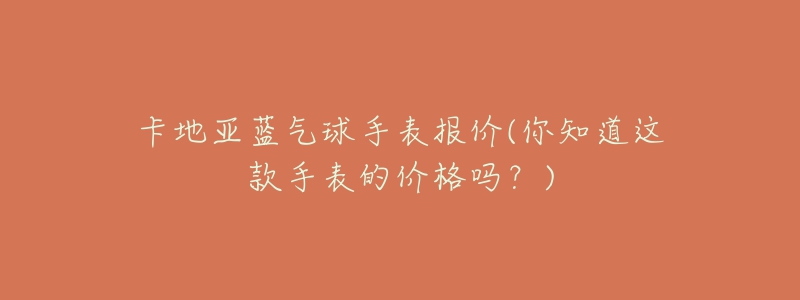 卡地亚蓝气球手表报价(你知道这款手表的价格吗？)